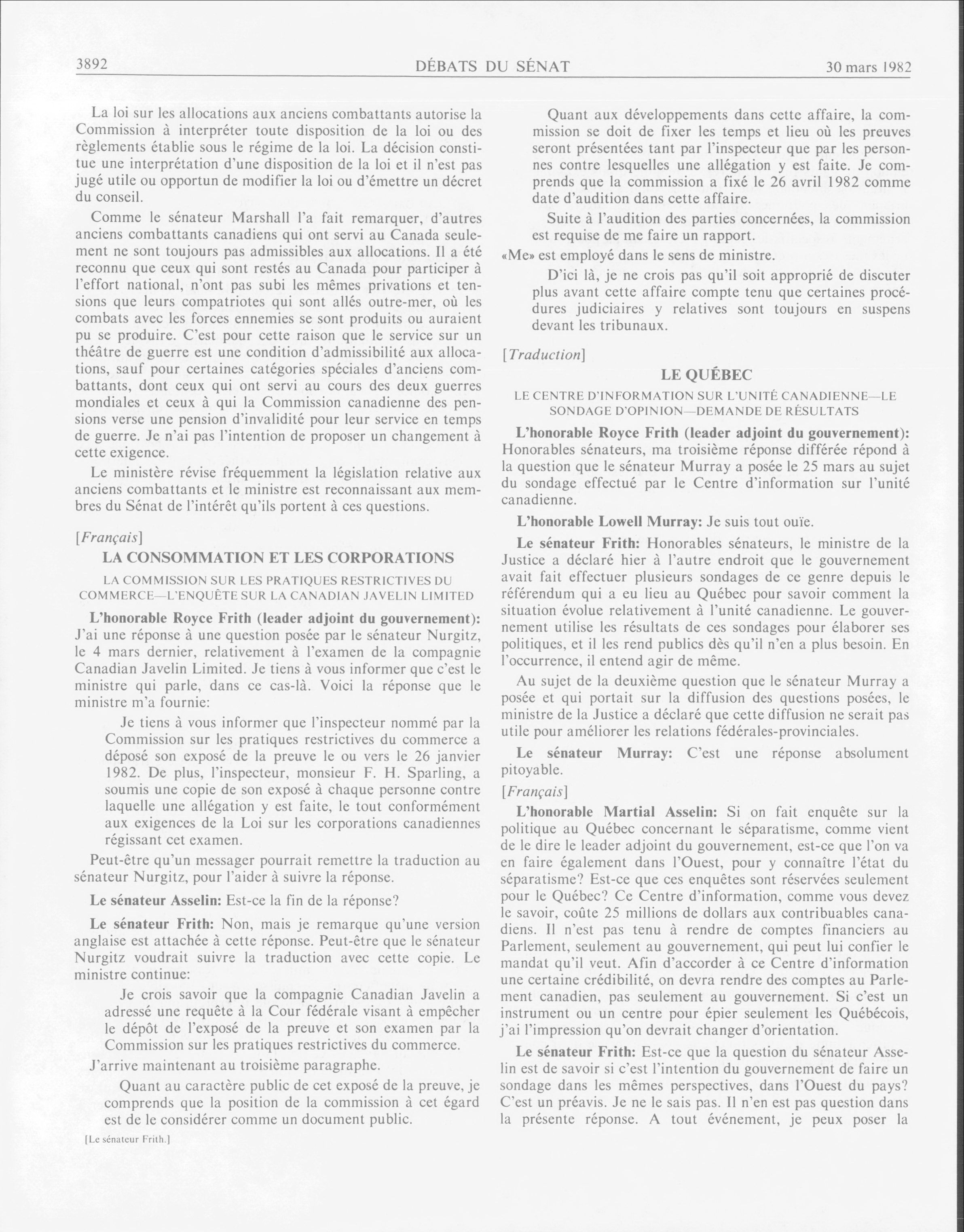 3892 DÉBATS DU SÉNAT 30 mars 1982

La loi sur les allocations aux anciens combattants autorise la Commission à interpréter toute disposition de la loi ou des règlements établie sous le régime de la loi. La décision constitue une interprétation d'une disposition de la loi et il n'est pas jugé utile ou opportun de modifier la loi ou d'émettre un décret du conseil.

Comme le sénateur Marshall l'a fait remarquer, d'autres anciens combattants canadiens qui ont servi au Canada seulement ne sont toujours pas admissibles aux allocations. Il a été reconnu que ceux qui sont restés au Canada pour participer à l'effort national, n'ont pas subi les mêmes privations et tensions que leurs compatriotes qui sont allés outre-mer, où les combats avec les forces ennemies se sont produits ou auraient pu se produire. C'est pour cette raison que le service sur un théâtre de guerre est une condition d'admissibilité aux allocations, sauf pour certaines catégories spéciales d'anciens combattants, dont ceux qui ont servi au cours des deux guerres mondiales et ceux à qui la Commission canadienne des pensions verse une pension d'invalidité pour leur service en temps de guerre. Je n'ai pas l'intention de proposer un changement à cette exigence.

Le ministère révise fréquemment la législation relative aux anciens combattants et le ministre est reconnaissant aux membres du Sénat de l'intérêt qu'ils portent à ces questions.

[Français]

LA CONSOMMATION ET LES CORPORATIONS

LA COMMISSION SUR LES PRATIQUES RESTRICTIVES DU COMMERCE—L'ENQUÊTE SUR LA CANADIAN JAVELIN LIMITED

L'honorable Royce Frith (leader adjoint du gouvernement): J'ai une réponse à une question posée par le sénateur Nurgitz, le 4 mars dernier, relativement à l'examen de la compagnie Canadian Javelin Limited. Je tiens à vous informer que c'est le ministre qui parle, dans ce cas-là. Voici la réponse que le ministre m'a fournie:

Je tiens à vous informer que l'inspecteur nommé par la Commission sur les pratiques restrictives du commerce a déposé son exposé de la preuve le ou vers le 26 janvier 1982. De plus, l'inspecteur, monsieur F. H. Sparling, a soumis une copie de son exposé à chaque personne contre laquelle une allégation y est faite, le tout conformément aux exigences de la Loi sur les corporations canadiennes régissant cet examen.

Peut-être qu'un messager pourrait remettre la traduction au sénateur Nurgitz, pour l'aider à suivre la réponse.

Le sénateur Asselin: Est-ce la fin de la réponse?

Le sénateur Frith: Non, mais je remarque qu'une version anglaise est attachée à cette réponse. Peut-être que le sénateur Nurgitz voudrait suivre la traduction avec cette copie. Le ministre continue:

Je crois savoir que la compagnie Canadian Javelin a adressé une requête à la Cour fédérale visant à empêcher le dépôt de l'exposé de la preuve et son examen par la Commission sur les pratiques restrictives du commerce.

J'arrive maintenant au troisième paragraphe.

Quant au caractère public de cet exposé de la preuve, je comprends que la position de la commission à cet égard est de le considérer comme un document public.

[Le sénateur Frith.]

Quant aux développements dans cette affaire, la commission se doit de fixer les temps et lieu où les preuves seront présentées tant par l'inspecteur que par les personnes contre lesquelles une allégation y est faite. Je comprends que la commission a fixé le 26 avril 1982 comme date d'audition dans cette affaire.

Suite à l'audition des parties concernées, la commission est requise de me faire un rapport.

«Me» est employé dans le sens de ministre.

D'ici là, je ne crois pas qu'il soit approprié de discuter plus avant cette affaire compte tenu que certaines procédures judiciaires y relatives sont toujours en suspens devant les tribunaux.

[Traduction]

LE QUÉBEC

LE CENTRE D'INFORMATION SUR L'UNITÉ CANADIENNE—LE SONDAGE D'OPINION—DEMANDE DE RÉSULTATS

L'honorable Royce Frith (leader adjoint du gouvernement): Honorables sénateurs, ma troisième réponse différée répond à la question que le sénateur Murray a posée le 25 mars au sujet du sondage effectué par le Centre d'information sur l'unité canadienne.

L'honorable Lowell Murray: Je suis tout ouïe.

Le sénateur Frith: Honorables sénateurs, le ministre de la Justice a déclaré hier à l'autre endroit que le gouvernement avait fait effectuer plusieurs sondages de ce genre depuis le référendum qui a eu lieu au Québec pour savoir comment la situation évolue relativement à l'unité canadienne. Le gouvernement utilise les résultats de ces sondages pour élaborer ses politiques, et il les rend publics dès qu'il n'en a plus besoin. En l'occurrence, il entend agir de même.

Au sujet de la deuxième question que le sénateur Murray a posée et qui portait sur la diffusion des questions posées, le ministre de la Justice a déclaré que cette diffusion ne serait pas utile pour améliorer les relations fédérales-provinciales.

Le sénateur Murray: C'est une réponse absolument pitoyable.

[Français]

L'honorable Martial Asselin: Si on fait enquête sur la politique au Québec concernant le séparatisme, comme vient de le dire le leader adjoint du gouvernement, est-ce que l'on va en faire également dans l'Ouest, pour y connaître l'état du séparatisme? Est-ce que ces enquêtes sont réservées seulement pour le Québec? Ce Centre d'information, comme vous devez le savoir, coûte 25 millions de dollars aux contribuables canadiens. Il n'est pas tenu à rendre de comptes financiers au Parlement, seulement au gouvernement, qui peut lui confier le mandat qu'il veut. Afin d'accorder à ce Centre d'information une certaine crédibilité, on devra rendre des comptes au Parlement canadien, pas seulement au gouvernement. Si c'est un instrument ou un centre pour épier seulement les Québécois, j'ai l'impression qu'on devrait changer d'orientation.

Le sénateur Frith: Est-ce que la question du sénateur Asselin est de savoir si c'est l'intention du gouvernement de faire un sondage dans les mêmes perspectives, dans l'Ouest du pays? C'est un préavis. Je ne le sais pas. Il n'en est pas question dans la présente réponse. A tout événement, je peux poser la